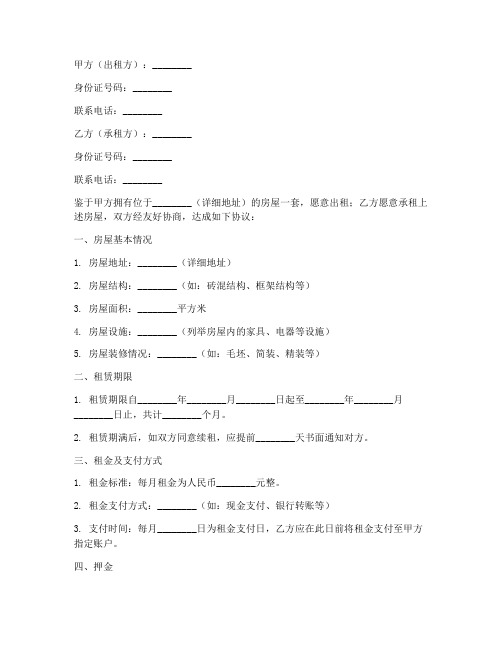 甲方（出租方）：________

身份证号码：________

联系电话：________

乙方（承租方）：________

身份证号码：________

联系电话：________

鉴于甲方拥有位于________（详细地址）的房屋一套，愿意出租；乙方愿意承租上述房屋，双方经友好协商，达成如下协议：

一、房屋基本情况

1. 房屋地址：________（详细地址）

2. 房屋结构：________（如：砖混结构、框架结构等）

3. 房屋面积：________平方米

4. 房屋设施：________（列举房屋内的家具、电器等设施）

5. 房屋装修情况：________（如：毛坯、简装、精装等）

二、租赁期限

1. 租赁期限自________年________月________日起至________年________月________日止，共计________个月。

2. 租赁期满后，如双方同意续租，应提前________天书面通知对方。

三、租金及支付方式

1. 租金标准：每月租金为人民币________元整。

2. 租金支付方式：________（如：现金支付、银行转账等）

3. 支付时间：每月________日为租金支付日，乙方应在此日前将租金支付至甲方指定账户。

四、押金